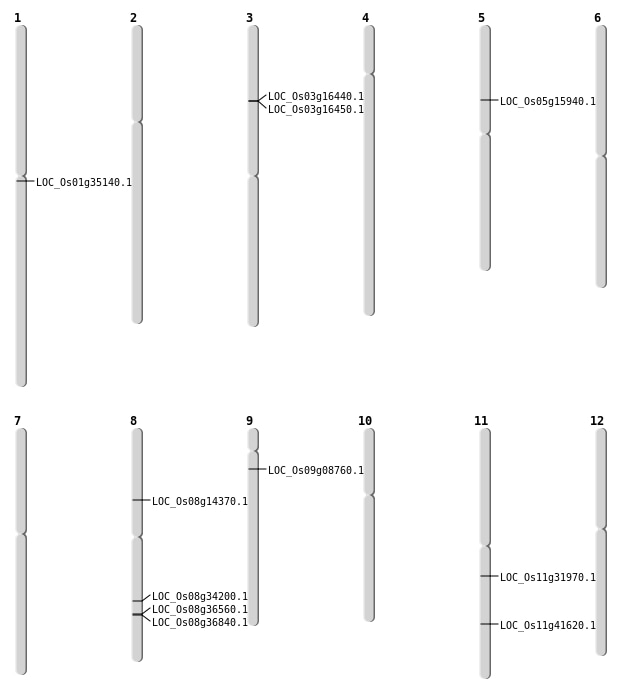 1

LOC_Os01g35140.1

2

3

LOC_Os03g16440.1
LOC_Os03g16450.1

4

5

LOC_Os05g15940.1

6

7

8

LOC_Os08g14370.1

LOC_Os08g34200.1
LOC_Os08g36560.1
LOC_Os08g36840.1

9

LOC_Os09g08760.1

10

11

LOC_Os11g31970.1

LOC_Os11g41620.1

12